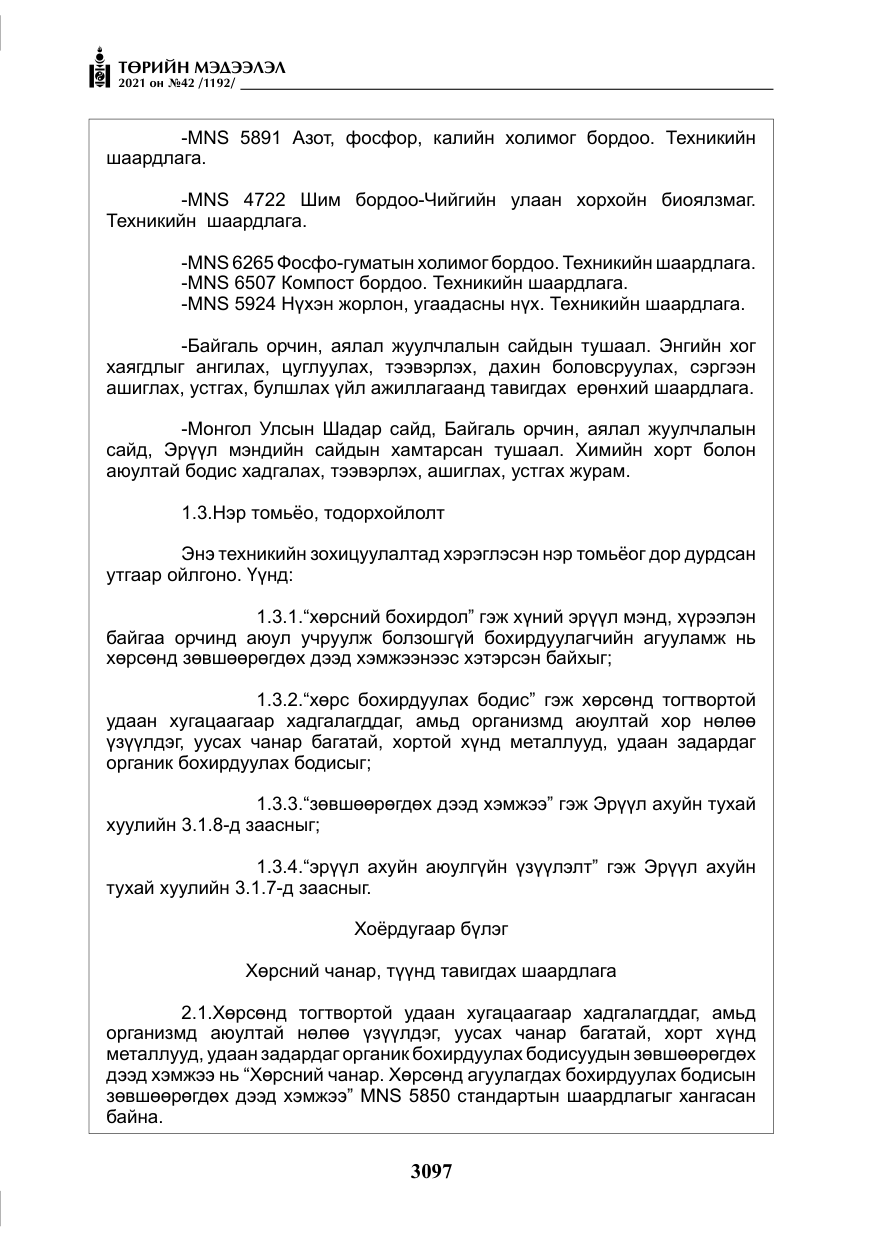 ТӨРИЙН МЭДЭЭЛЭЛ
2021 он №42 /1192/

-MNS 5891 Азот, фосфор, калийн холимог бордоо. Техникийн шаардлага.

-MNS 4722 Шим бордоо-Чийгийн улаан хорхойн биоялзмаг. Техникийн шаардлага.

-MNS 6265 Фосфо-гуматын холимог бордоо. Техникийн шаардлага.
-MNS 6507 Компост бордоо. Техникийн шаардлага.
-MNS 5924 Нүхэн жорлон, угаадасны нүх. Техникийн шаардлага.

-Байгаль орчин, аялал жуулчлалын сайдын тушаал. Энгийн хог хаягдлыг ангилах, цуглуулах, тээвэрлэх, дахин боловсруулах, сэргээн ашиглах, устгах, булшлах үйл ажиллагаанд тавигдах ерөнхий шаардлага.

-Монгол Улсын Шадар сайд, Байгаль орчин, аялал жуулчлалын сайд, Эрүүл мэндийн сайдын хамтарсан тушаал. Химийн хорт болон аюултай бодис хадгалах, тээвэрлэх, ашиглах, устгах журам.

1.3.Нэр томьёо, тодорхойлолт

Энэ техникийн зохицуулалтад хэрэглэсэн нэр томьёог дор дурдсан утгаар ойлгоно. Үүнд:

1.3.1."хөрсний бохирдол" гэж хүний эрүүл мэнд, хүрээлэн байгаа орчинд аюул учруулж болзошгүй бохирдуулагчийн агууламж нь хөрсөнд зөвшөөрөгдөх дээд хэмжээнээс хэтэрсэн байхыг;

1.3.2."хөрс бохирдуулах бодис" гэж хөрсөнд тогтвортой удаан хугацаагаар хадгалагддаг, амьд организмд аюултай хор нөлөө үзүүлдэг, уусах чанар багатай, хортой хүнд металлууд, удаан задардаг органик бохирдуулах бодисыг;

1.3.3."зөвшөөрөгдөх дээд хэмжээ" гэж Эрүүл ахуйн тухай хуулийн 3.1.8-д заасныг;

1.3.4."эрүүл ахуйн аюулгүйн үзүүлэлт" гэж Эрүүл ахуйн тухай хуулийн 3.1.7-д заасныг.

Хоёрдугаар бүлэг

Хөрсний чанар, түүнд тавигдах шаардлага

2.1.Хөрсөнд тогтвортой удаан хугацаагаар хадгалагддаг, амьд организмд аюултай нөлөө үзүүлдэг, уусах чанар багатай, хорт хүнд металлууд, удаан задардаг органик бохирдуулах бодисуудын зөвшөөрөгдөх дээд хэмжээ нь "Хөрсний чанар. Хөрсөнд агуулагдах бохирдуулах бодисын зөвшөөрөгдөх дээд хэмжээ" MNS 5850 стандартын шаардлагыг хангасан байна.

3097